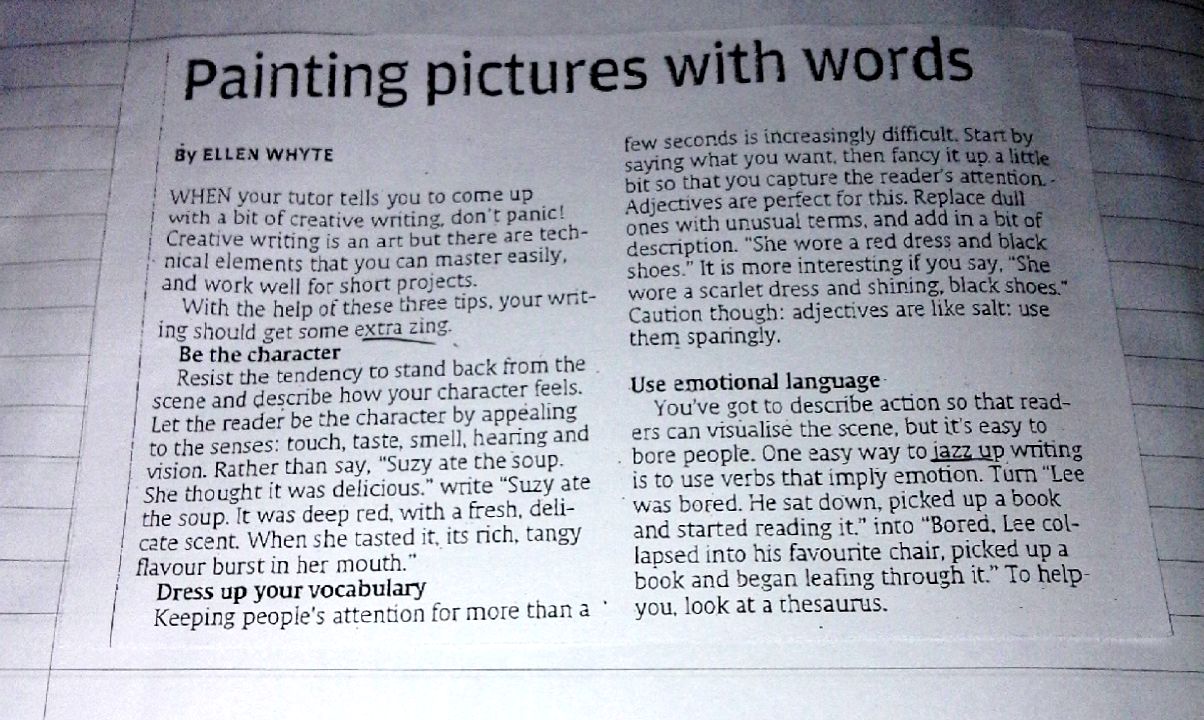 Painting pictures with words

By ELLEN WHYTE

WHEN your tutor tells you to come up with a bit of creative writing, don't panic! Creative writing is an art but there are technical elements that you can master easily, and work well for short projects.

With the help of these three tips, your writing should get some extra zing.

Be the character

Resist the tendency to stand back from the scene and describe how your character feels. Let the reader be the character by appealing to the senses: touch, taste, smell, hearing and vision. Rather than say, "Suzy ate the soup. She thought it was delicious." write "Suzy ate the soup. It was deep red, with a fresh, delicate scent. When she tasted it, its rich, tangy flavour burst in her mouth."

Dress up your vocabulary

Keeping people's attention for more than a few seconds is increasingly difficult. Start by saying what you want, then fancy it up a little bit so that you capture the reader's attention. Adjectives are perfect for this. Replace dull ones with unusual terms, and add in a bit of description. "She wore a red dress and black shoes." It is more interesting if you say, "She wore a scarlet dress and shining, black shoes." Caution though: adjectives are like salt: use them sparingly.

Use emotional language

You've got to describe action so that readers can visualise the scene, but it's easy to bore people. One easy way to jazz up writing is to use verbs that imply emotion. Turn "Lee was bored. He sat down, picked up a book and started reading it." into "Bored, Lee collapsed into his favourite chair, picked up a book and began leafing through it." To help you, look at a thesaurus.